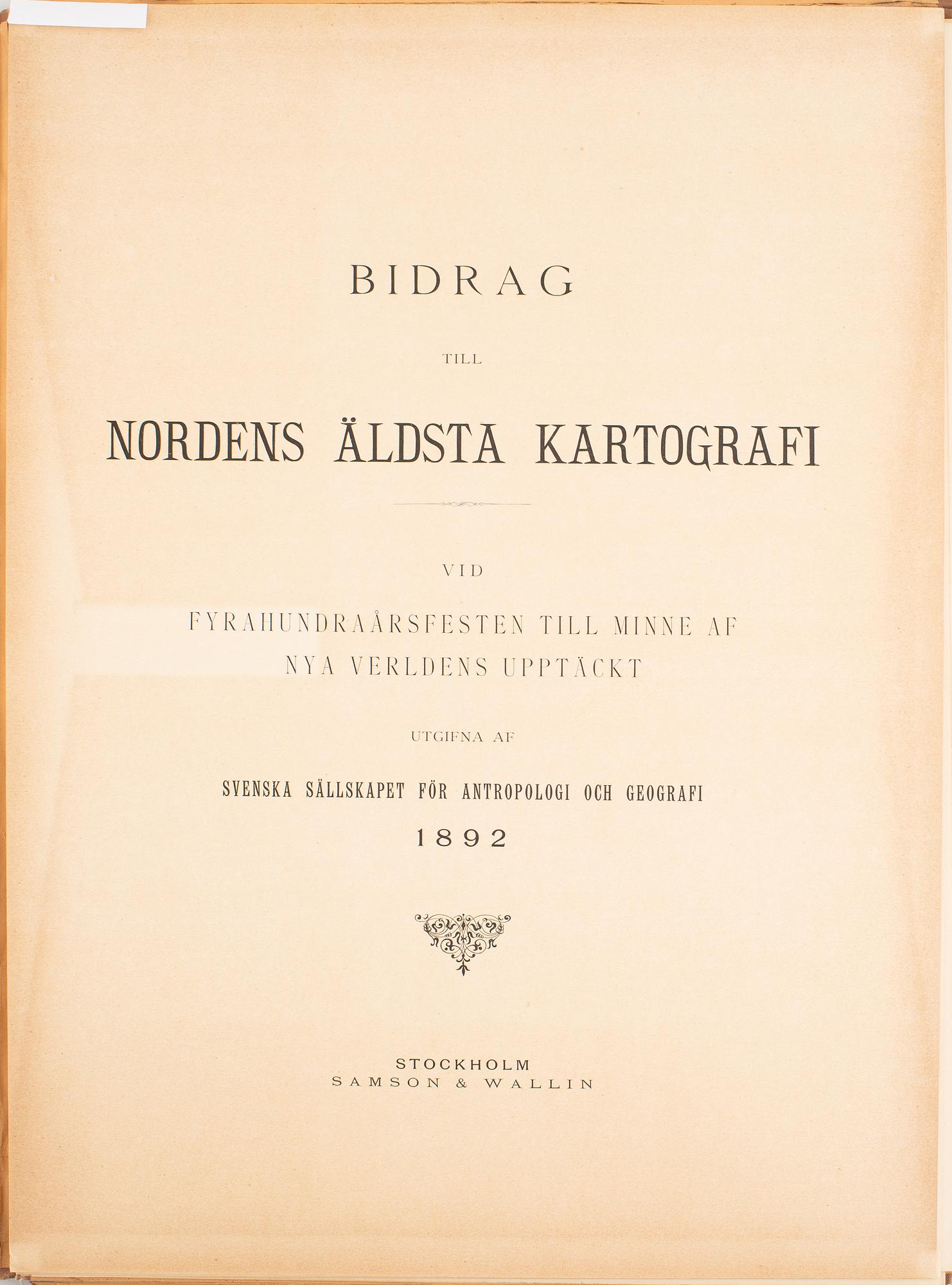 BIDRAG

TILL

NORDENS ÄLDSTA KARTOGRAFI

VID

FYRAHUNDRAÅRSFESTEN TILL MINNE AF NYA VERLDENS UPPTÄCKT

UTGIFNA AF

SVENSKA SÄLLSKAPET FÖR ANTROPOLOGI OCH GEOGRAFI

1892

STOCKHOLM
SAMSON & WALLIN